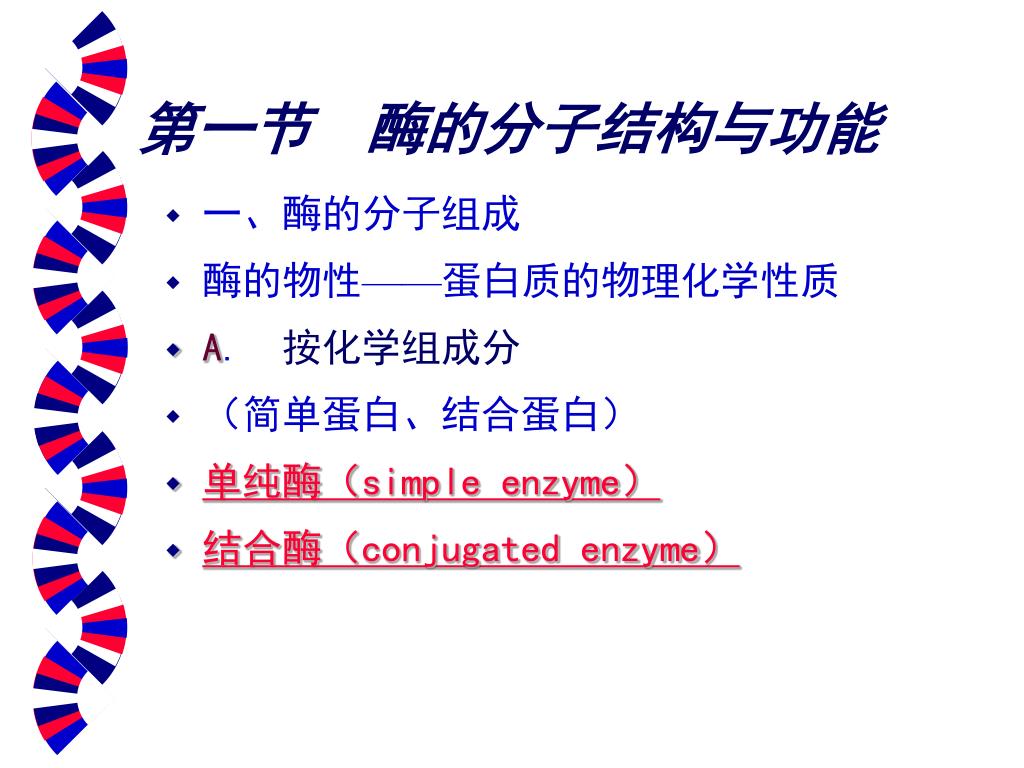 第一节　酶的分子结构与功能

一、酶的分子组成

酶的物性——蛋白质的物理化学性质

A.　按化学组成分

（简单蛋白、结合蛋白）

单纯酶（simple enzyme）

结合酶（conjugated enzyme）